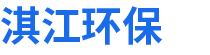 淇江环保